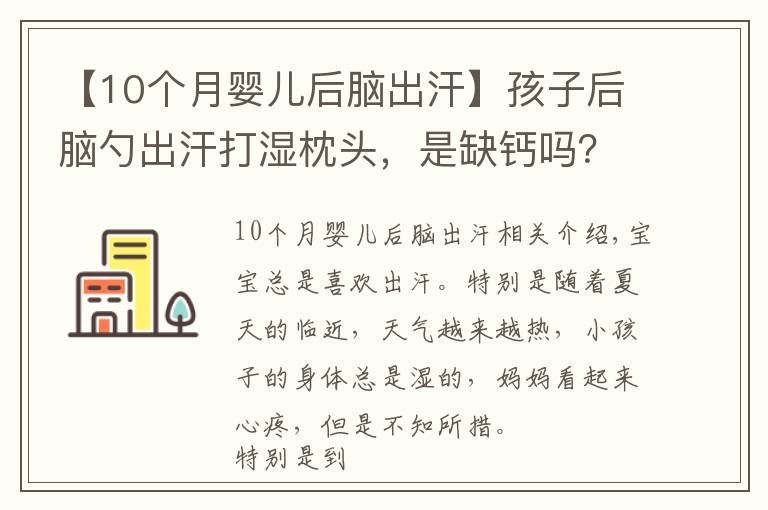 【10个月婴儿后脑出汗】孩子后脑勺出汗打湿枕头，是缺钙吗？

10个月婴儿后脑出汗相关介绍，宝宝总是喜欢出汗。特别是随着夏天的临近，天气越来越热，小孩子的身体总是湿的，妈妈看起来心疼，但是不知所措。

特别是到